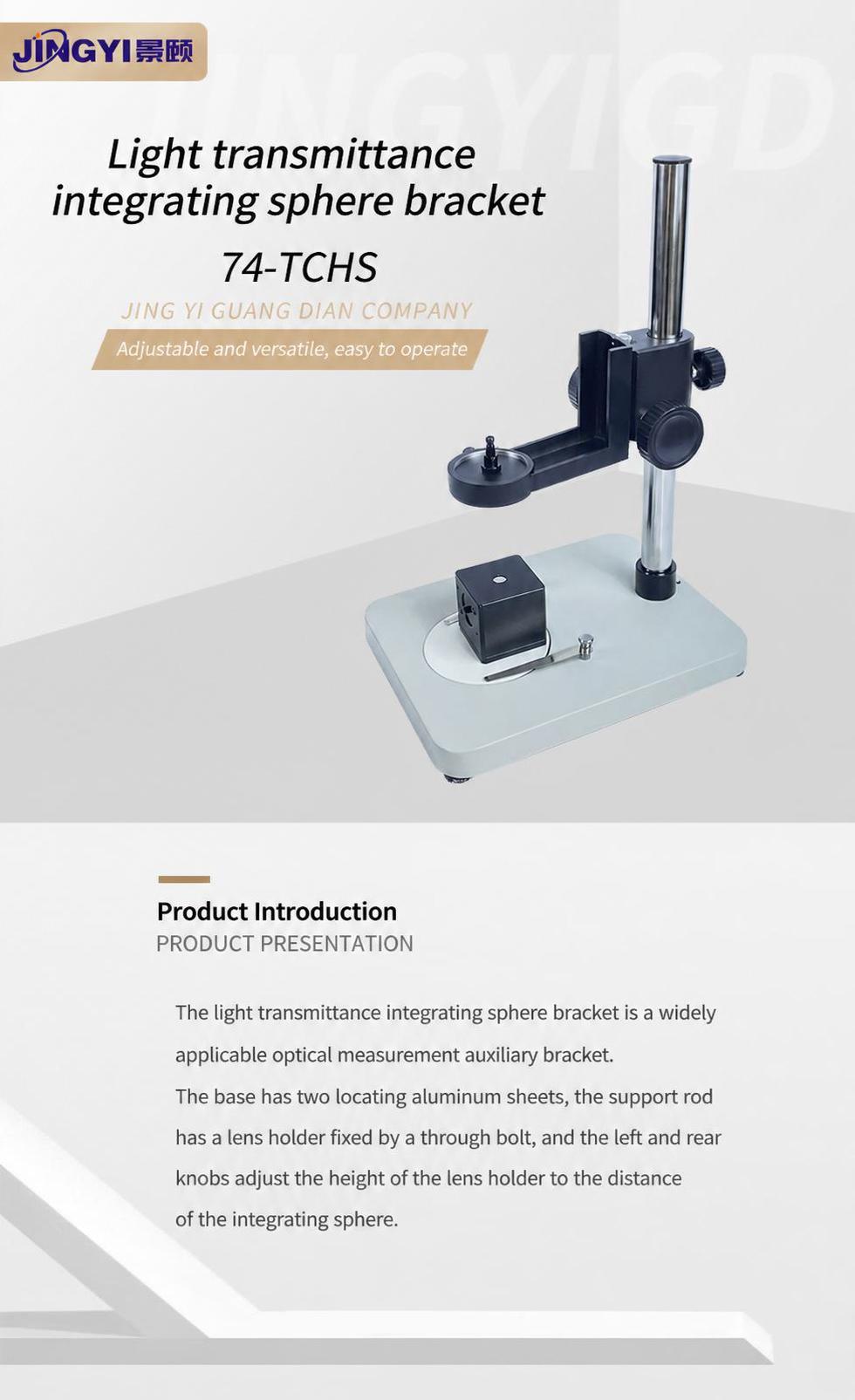 JINGYI景颐

Light transmittance integrating sphere bracket

74-TCHS

JING YI GUANG DIAN COMPANY

Adjustable and versatile, easy to operate

Product Introduction
PRODUCT PRESENTATION

The light transmittance integrating sphere bracket is a widely applicable optical measurement auxiliary bracket.

The base has two locating aluminum sheets, the support rod has a lens holder fixed by a through bolt, and the left and rear knobs adjust the height of the lens holder to the distance of the integrating sphere.

JINGYIGD